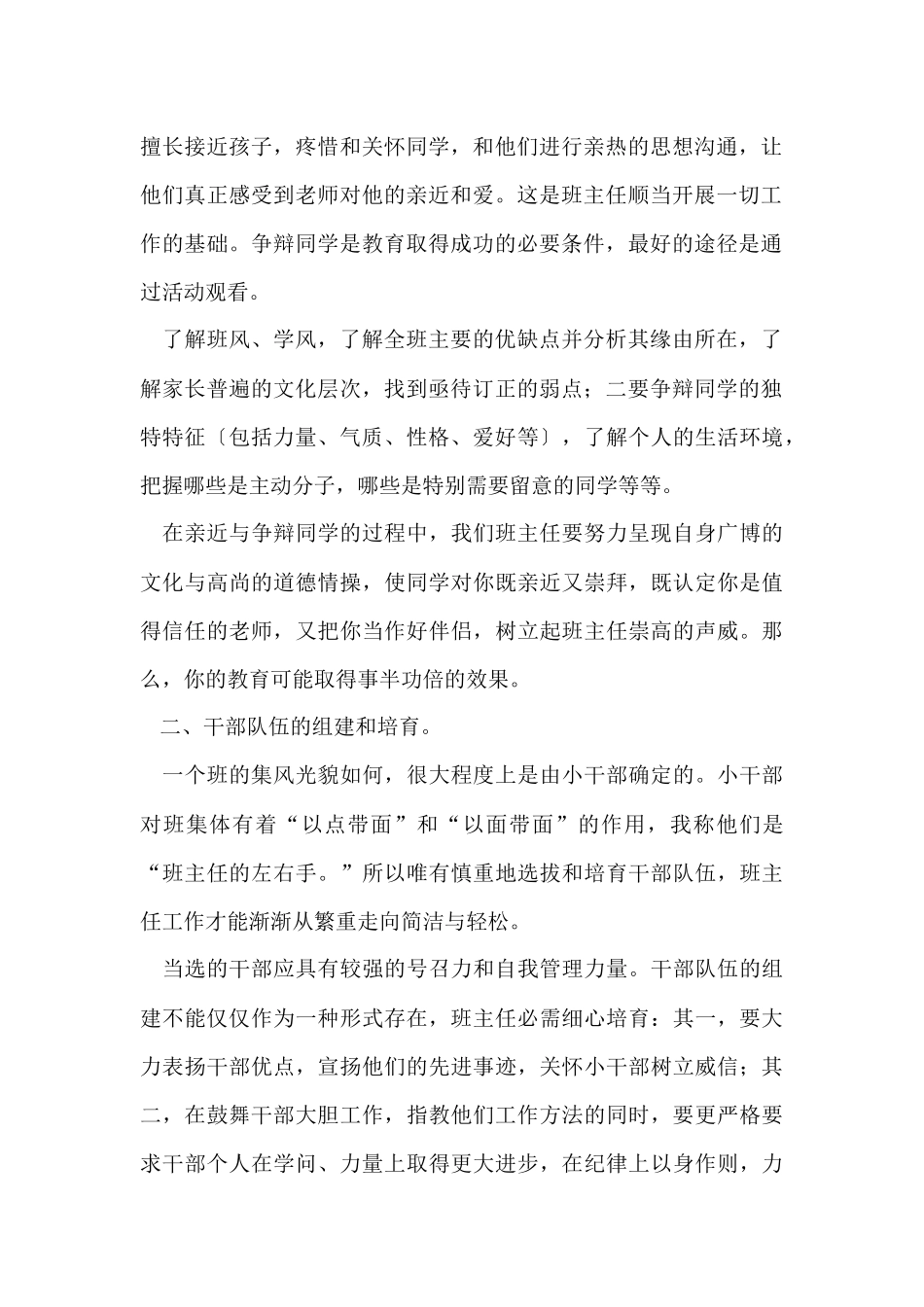 擅长接近孩子，疼惜和关怀同学，和他们进行亲热的思想沟通，让他们真正感受到老师对他的亲近和爱。这是班主任顺当开展一切工作的基础。争辩同学是教育取得成功的必要条件，最好的途径是通过活动观看。

了解班风、学风，了解全班主要的优缺点并分析其缘由所在，了解家长普遍的文化层次，找到亟待订正的弱点；二要争辩同学的独特特征〔包括力量、气质、性格、爱好等〕，了解个人的生活环境，把握哪些是主动分子，哪些是特别需要留意的同学等等。

在亲近与争辩同学的过程中，我们班主任要努力呈现自身广博的文化与高尚的道德情操，使同学对你既亲近又崇拜，既认定你是值得信任的老师，又把你当作好伴侣，树立起班主任崇高的声威。那么，你的教育可能取得事半功倍的效果。

二、干部队伍的组建和培育。

一个班的集风光貌如何，很大程度上是由小干部确定的。小干部对班集体有着“以点带面”和“以面带面”的作用，我称他们是“班主任的左右手。”所以唯有慎重地选拔和培育干部队伍，班主任工作才能渐渐从繁重走向简洁与轻松。

当选的干部应具有较强的号召力和自我管理力量。干部队伍的组建不能仅仅作为一种形式存在，班主任必需细心培育：其一，要大力表扬干部优点，宣扬他们的先进事迹，关怀小干部树立威信；其二，在鼓舞干部大胆工作，指教他们工作方法的同时，要更严格要求干部个人在学问、力量上取得更大进步，在纪律上以身作则，力